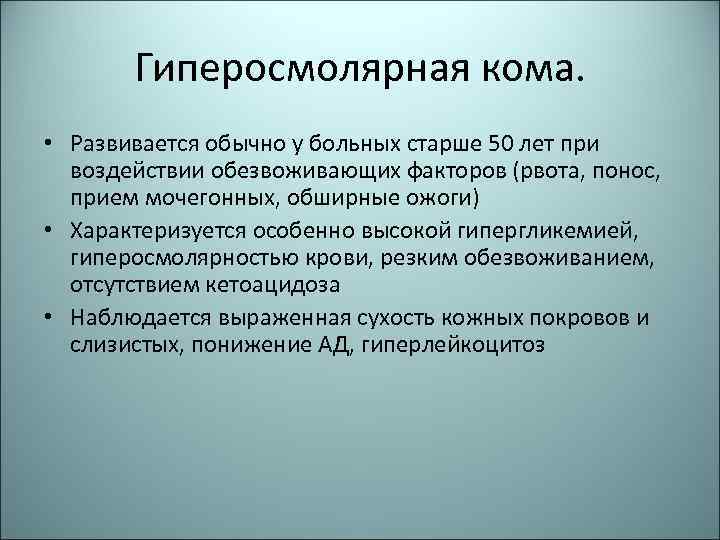 Гиперосмолярная кома.

• Развивается обычно у больных старше 50 лет при воздействии обезвоживающих факторов (рвота, понос, прием мочегонных, обширные ожоги)
• Характеризуется особенно высокой гипергликемией, гиперосмолярностью крови, резким обезвоживанием, отсутствием кетоацидоза
• Наблюдается выраженная сухость кожных покровов и слизистых, понижение АД, гиперлейкоцитоз